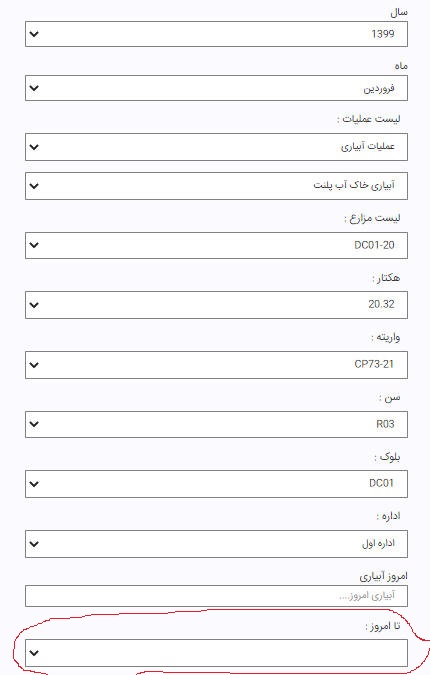 سال
1399
ماه
فروردین
لیست عملیات :
عملیات آبیاری
آبیاری خاک آب پلنت
لیست مزارع :
DC01-20
هکتار :
20.32
واریته :
CP73-21
سن :
R03
بلوک :
DC01
اداره :
اداره اول
امروز آبیاری
آبیاری امروز...
تا امروز :